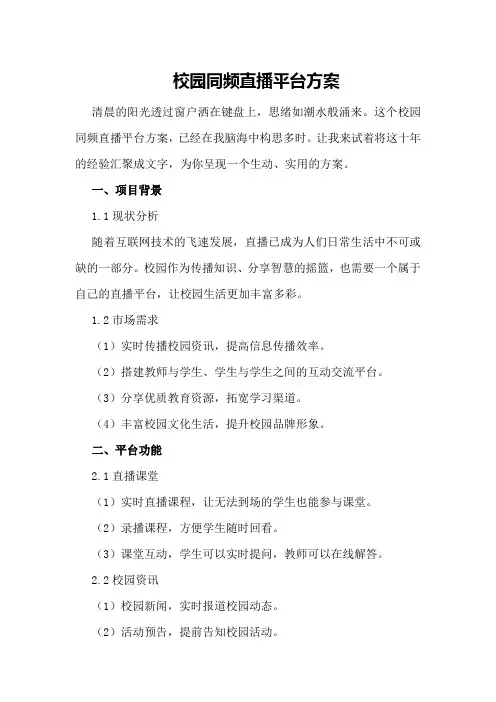 校园同频直播平台方案

清晨的阳光透过窗户洒在键盘上，思绪如潮水般涌来。这个校园同频直播平台方案，已经在我脑海中构思多时。让我来试着将这十年的经验汇聚成文字，为你呈现一个生动、实用的方案。

一、项目背景

1.1 现状分析

随着互联网技术的飞速发展，直播已成为人们日常生活中不可或缺的一部分。校园作为传播知识、分享智慧的摇篮，也需要一个属于自己的直播平台，让校园生活更加丰富多彩。

1.2 市场需求

（1）实时传播校园资讯，提高信息传播效率。

（2）搭建教师与学生、学生与学生之间的互动交流平台。

（3）分享优质教育资源，拓宽学习渠道。

（4）丰富校园文化生活，提升校园品牌形象。

二、平台功能

2.1 直播课堂

（1）实时直播课程，让无法到场的学生也能参与课堂。

（2）录播课程，方便学生随时回看。

（3）课堂互动，学生可以实时提问，教师可以在线解答。

2.2 校园资讯

（1）校园新闻，实时报道校园动态。

（2）活动预告，提前告知校园活动。